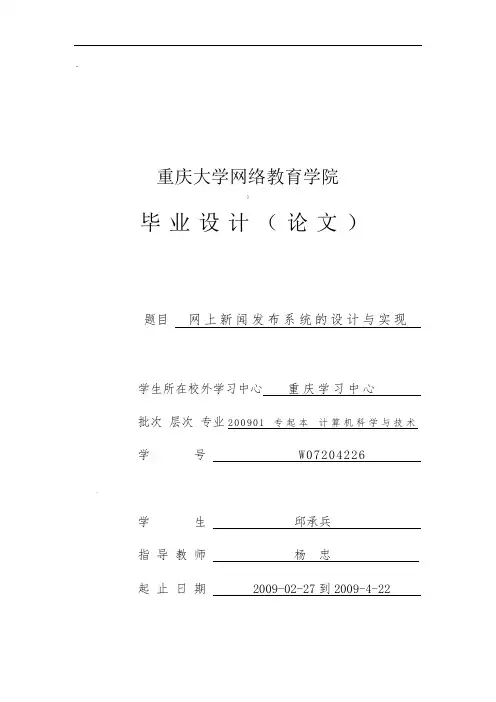 重庆大学网络教育学院

毕业设计（论文）

题目 网上新闻发布系统的设计与实现

学生所在校外学习中心 重庆学习中心

批次 层次 专业 200901 专起本 计算机科学与技术

学 号 W07204226

学 生 邱承兵

指导教师 杨 忠

起止日期 2009-02-27 到 2009-4-22